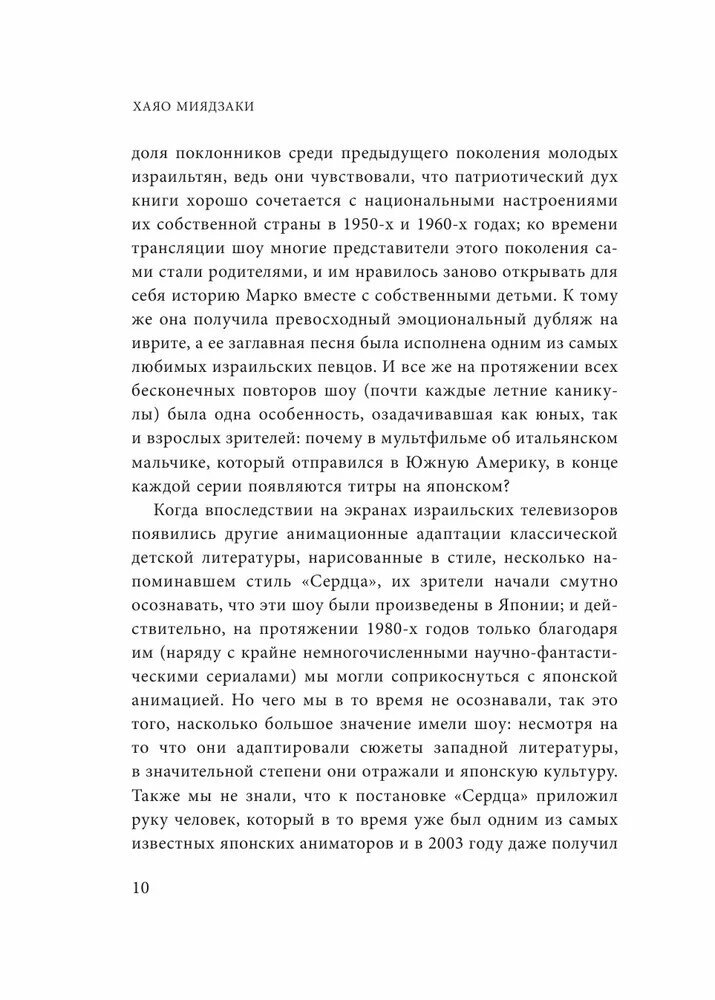 ХАЯО МИЯДЗАКИ

доля поклонников среди предыдущего поколения молодых израильтян, ведь они чувствовали, что патриотический дух книги хорошо сочетается с национальными настроениями их собственной страны в 1950-х и 1960-х годах; ко времени трансляции шоу многие представители этого поколения сами стали родителями, и им нравилось заново открывать для себя историю Марко вместе с собственными детьми. К тому же она получила превосходный эмоциональный дубляж на иврите, а ее заглавная песня была исполнена одним из самых любимых израильских певцов. И все же на протяжении всех бесконечных повторов шоу (почти каждые летние каникулы) была одна особенность, озадачивавшая как юных, так и взрослых зрителей: почему в мультфильме об итальянском мальчике, который отправился в Южную Америку, в конце каждой серии появляются титры на японском?

Когда впоследствии на экранах израильских телевизоров появились другие анимационные адаптации классической детской литературы, нарисованные в стиле, несколько напоминавшем стиль «Сердца», их зрители начали смутно осознавать, что эти шоу были произведены в Японии; и действительно, на протяжении 1980-х годов только благодаря им (наряду с крайне немногочисленными научно-фантастическими сериалами) мы могли соприкоснуться с японской анимацией. Но чего мы в то время не осознавали, так это того, насколько большое значение имели шоу: несмотря на то что они адаптировали сюжеты западной литературы, в значительной степени они отражали и японскую культуру. Также мы не знали, что к постановке «Сердца» приложил руку человек, который в то время уже был одним из самых известных японских аниматоров и в 2003 году даже получил

10